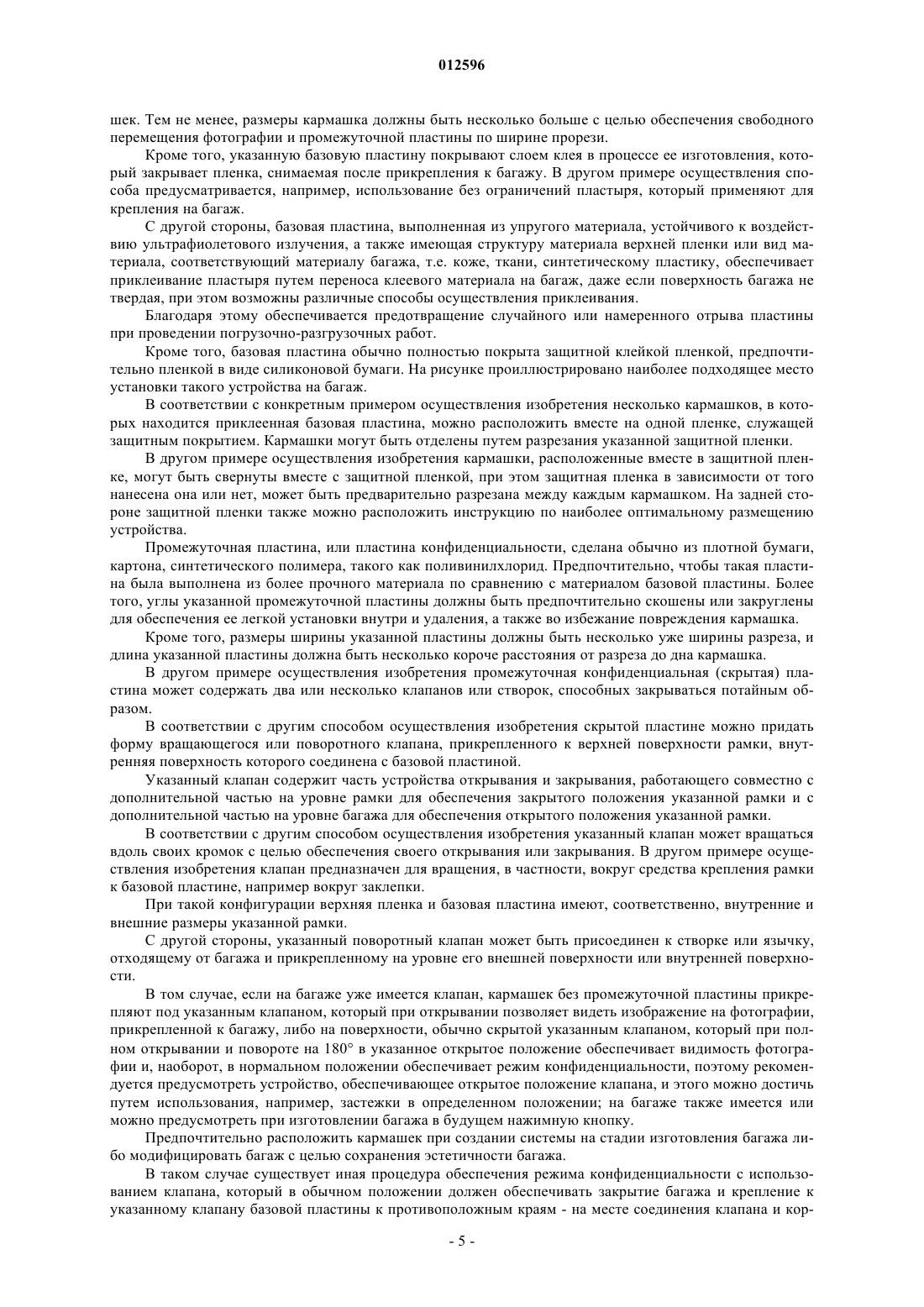 012596

шек. Тем не менее, размеры кармашка должны быть несколько больше с целью обеспечения свободного перемещения фотографии и промежуточной пластины по ширине прорези.

Кроме того, указанную базовую пластину покрывают слоем клея в процессе ее изготовления, который закрывает пленка, снимаемая после прикрепления к багажу. В другом примере осуществления способа предусматривается, например, использование без ограничений пластыря, который применяют для крепления на багаж.

С другой стороны, базовая пластина, выполненная из упругого материала, устойчивого к воздействию ультрафиолетового излучения, а также имеющая структуру материала верхней пленки или вид материала, соответствующий материалу багажа, т.е. коже, ткани, синтетическому пластику, обеспечивает приклеивание пластыря путем переноса клеевого материала на багаж, даже если поверхность багажа не твердая, при этом возможны различные способы осуществления приклеивания.

Благодаря этому обеспечивается предотвращение случайного или намеренного отрыва пластины при проведении погрузочно-разгрузочных работ.

Кроме того, базовая пластина обычно полностью покрыта защитной клейкой пленкой, предпочтительно пленкой в виде силиконовой бумаги. На рисунке проиллюстрировано наиболее подходящее место установки такого устройства на багаж.

В соответствии с конкретным примером осуществления изобретения несколько кармашков, в которых находится приклеенная базовая пластина, можно расположить вместе на одной пленке, служащей защитным покрытием. Кармашки могут быть отделены путем разрезания указанной защитной пленки.

В другом примере осуществления изобретения кармашки, расположенные вместе в защитной пленке, могут быть свернуты вместе с защитной пленкой, при этом защитная пленка в зависимости от того нанесена она или нет, может быть предварительно разрезана между каждым кармашком. На задней стороне защитной пленки также можно расположить инструкцию по наиболее оптимальному размещению устройства.

Промежуточная пластина, или пластина конфиденциальности, сделана обычно из плотной бумаги, картона, синтетического полимера, такого как поливинилхлорид. Предпочтительно, чтобы такая пластина была выполнена из более прочного материала по сравнению с материалом базовой пластины. Более того, углы указанной промежуточной пластины должны быть предпочтительно скошены или закруглены для обеспечения ее легкой установки внутри и удаления, а также во избежание повреждения кармашка.

Кроме того, размеры ширины указанной пластины должны быть несколько уже ширины разреза, и длина указанной пластины должна быть несколько короче расстояния от разреза до дна кармашка.

В другом примере осуществления изобретения промежуточная конфиденциальная (скрытая) пластина может содержать два или несколько клапанов или створок, способных закрываться потайным образом.

В соответствии с другим способом осуществления изобретения скрытой пластине можно придать форму вращающегося или поворотного клапана, прикрепленного к верхней поверхности рамки, внутренняя поверхность которого соединена с базовой пластиной.

Указанный клапан содержит часть устройства открывания и закрывания, работающего совместно с дополнительной частью на уровне рамки для обеспечения закрытого положения указанной рамки и с дополнительной частью на уровне багажа для обеспечения открытого положения указанной рамки.

В соответствии с другим способом осуществления изобретения указанный клапан может вращаться вдоль своих кромок с целью обеспечения своего открывания или закрывания. В другом примере осуществления изобретения клапан предназначен для вращения, в частности, вокруг средства крепления рамки к базовой пластине, например вокруг заклепки.

При такой конфигурации верхняя пленка и базовая пластина имеют, соответственно, внутренние и внешние размеры указанной рамки.

С другой стороны, указанный поворотный клапан может быть присоединен к створке или язычку, отходящему от багажа и прикрепленному на уровне его внешней поверхности или внутренней поверхности.

В том случае, если на багаже уже имеется клапан, кармашек без промежуточной пластины прикрепляют под указанным клапаном, который при открывании позволяет видеть изображение на фотографии, прикрепленной к багажу, либо на поверхности, обычно скрытой указанным клапаном, который при полном открывании и повороте на 180° в указанное открытое положение обеспечивает видимость фотографии и, наоборот, в нормальном положении обеспечивает режим конфиденциальности, поэтому рекомендуется предусмотреть устройство, обеспечивающее открытое положение клапана, и этого можно достичь путем использования, например, застежки в определенном положении; на багаже также имеется или можно предусмотреть при изготовлении багажа в будущем нажимную кнопку.

Предпочтительно расположить кармашек при создании системы на стадии изготовления багажа либо модифицировать багаж с целью сохранения эстетичности багажа.

В таком случае существует иная процедура обеспечения режима конфиденциальности с использованием клапана, который в обычном положении должен обеспечивать закрытие багажа и крепление к указанному клапану базовой пластины к противоположным краям - на месте соединения клапана и кор-

- 5 -